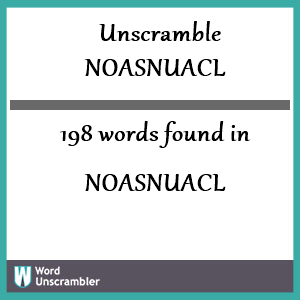 Unscramble
NOASNUACL

198 words found in

NOASNUACL

W Word Unscrambler